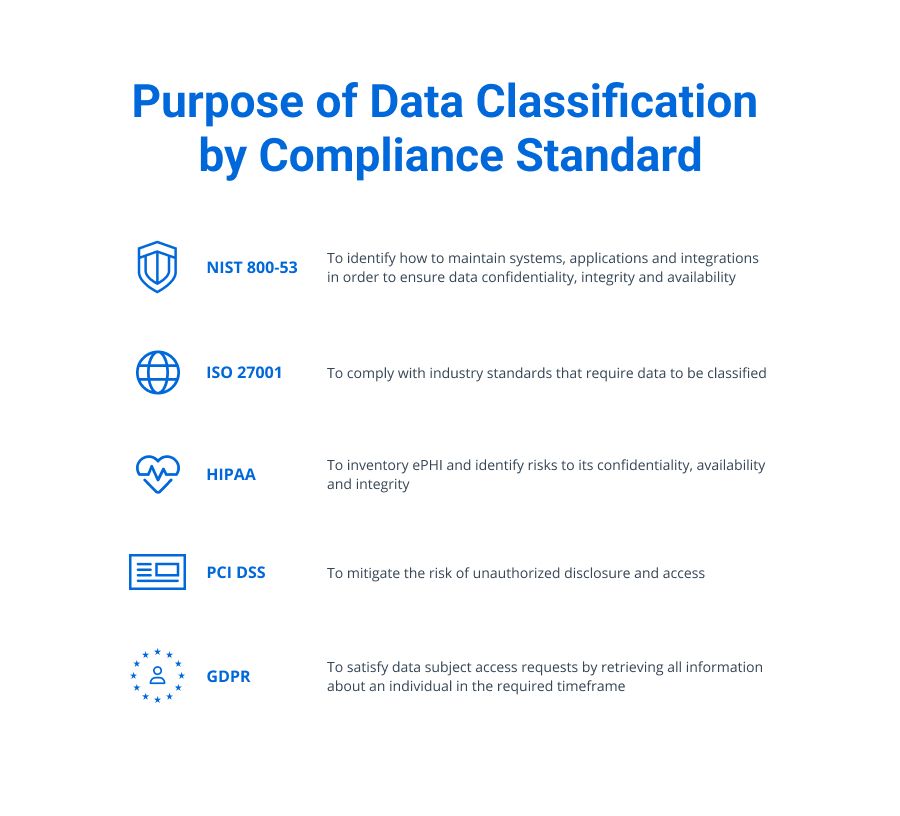 Purpose of Data Classification by Compliance Standard

NIST 800-53
To identify how to maintain systems, applications and integrations in order to ensure data confidentiality, integrity and availability

ISO 27001
To comply with industry standards that require data to be classified

HIPAA
To inventory ePHI and identify risks to its confidentiality, availability and integrity

PCI DSS
To mitigate the risk of unauthorized disclosure and access

GDPR
To satisfy data subject access requests by retrieving all information about an individual in the required timeframe